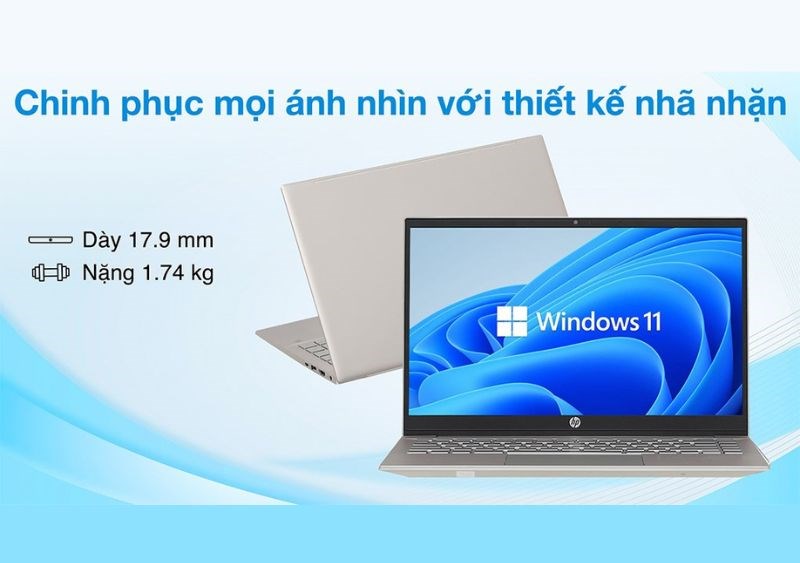 Chinh phục mọi ánh nhìn với thiết kế nhã nhặn

Dày 17.9 mm
Nặng 1.74 kg

Windows 11

hp